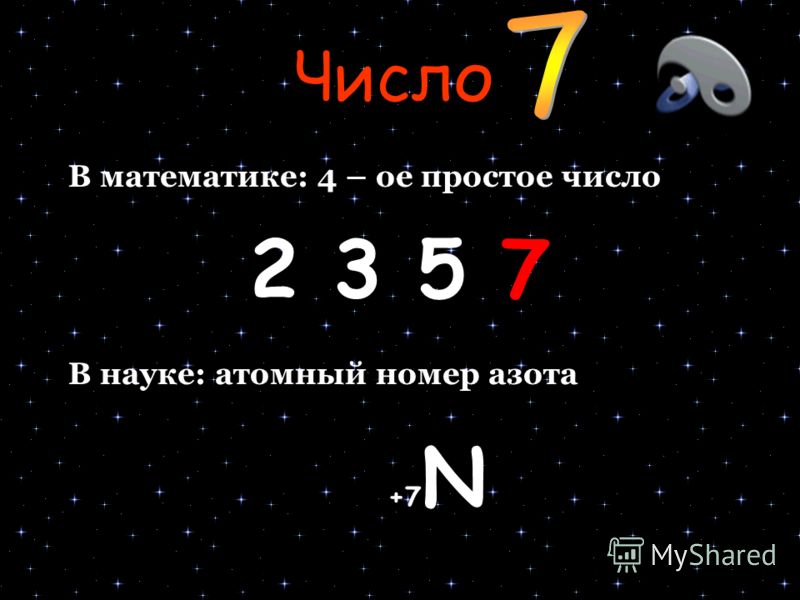 Число 7

В математике: 4 – ое простое число

2 3 5 7

В науке: атомный номер азота

$_{+7}N$

MyShared